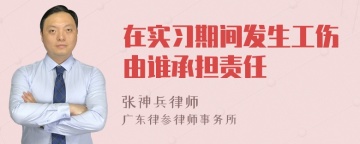 在实习期间发生工伤由谁承担责任

张神兵律师
广东律参律师事务所